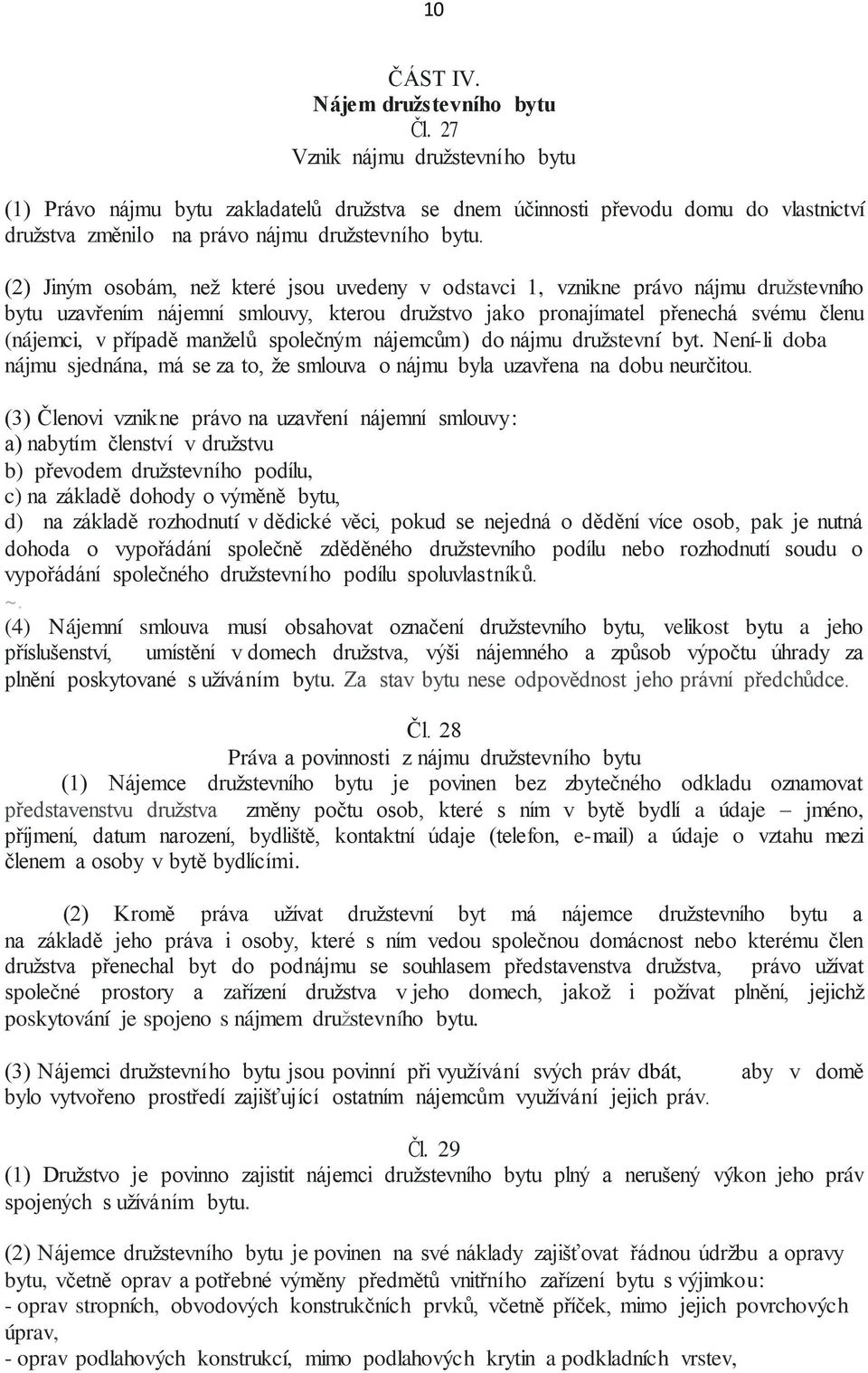 10

ČÁST IV.
Nájem družstevního bytu
Čl. 27
Vznik nájmu družstevního bytu

(1) Právo nájmu bytu zakladatelů družstva se dnem účinnosti převodu domu do vlastnictví družstva změnilo na právo nájmu družstevního bytu.

(2) Jiným osobám, než které jsou uvedeny v odstavci 1, vznikne právo nájmu družstevního bytu uzavřením nájemní smlouvy, kterou družstvo jako pronajímatel přenechá svému členu (nájemci, v případě manželů společným nájemcům) do nájmu družstevní byt. Není-li doba nájmu sjednána, má se za to, že smlouva o nájmu byla uzavřena na dobu neurčitou.

(3) Členovi vznikne právo na uzavření nájemní smlouvy:
a) nabytím členství v družstvu
b) převodem družstevního podílu,
c) na základě dohody o výměně bytu,
d) na základě rozhodnutí v dědické věci, pokud se nejedná o dědění více osob, pak je nutná dohoda o vypořádání společně zděděného družstevního podílu nebo rozhodnutí soudu o vypořádání společného družstevního podílu spoluvlastníků.
~.
(4) Nájemní smlouva musí obsahovat označení družstevního bytu, velikost bytu a jeho příslušenství, umístění v domech družstva, výši nájemného a způsob výpočtu úhrady za plnění poskytované s užíváním bytu. Za stav bytu nese odpovědnost jeho právní předchůdce.

Čl. 28
Práva a povinnosti z nájmu družstevního bytu
(1) Nájemce družstevního bytu je povinen bez zbytečného odkladu oznamovat představenstvu družstva změny počtu osob, které s ním v bytě bydlí a údaje – jméno, příjmení, datum narození, bydliště, kontaktní údaje (telefon, e-mail) a údaje o vztahu mezi členem a osoby v bytě bydlícími.

(2) Kromě práva užívat družstevní byt má nájemce družstevního bytu a na základě jeho práva i osoby, které s ním vedou společnou domácnost nebo kterému člen družstva přenechal byt do podnájmu se souhlasem představenstva družstva, právo užívat společné prostory a zařízení družstva v jeho domech, jakož i požívat plnění, jejichž poskytování je spojeno s nájmem družstevního bytu.

(3) Nájemci družstevního bytu jsou povinní při využívání svých práv dbát, aby v domě bylo vytvořeno prostředí zajišťující ostatním nájemcům využívání jejich práv.

Čl. 29
(1) Družstvo je povinno zajistit nájemci družstevního bytu plný a nerušený výkon jeho práv spojených s užíváním bytu.

(2) Nájemce družstevního bytu je povinen na své náklady zajišťovat řádnou údržbu a opravy bytu, včetně oprav a potřebné výměny předmětů vnitřního zařízení bytu s výjimkou:
- oprav stropních, obvodových konstrukčních prvků, včetně příček, mimo jejich povrchových úprav,
- oprav podlahových konstrukcí, mimo podlahových krytin a podkladních vrstev,